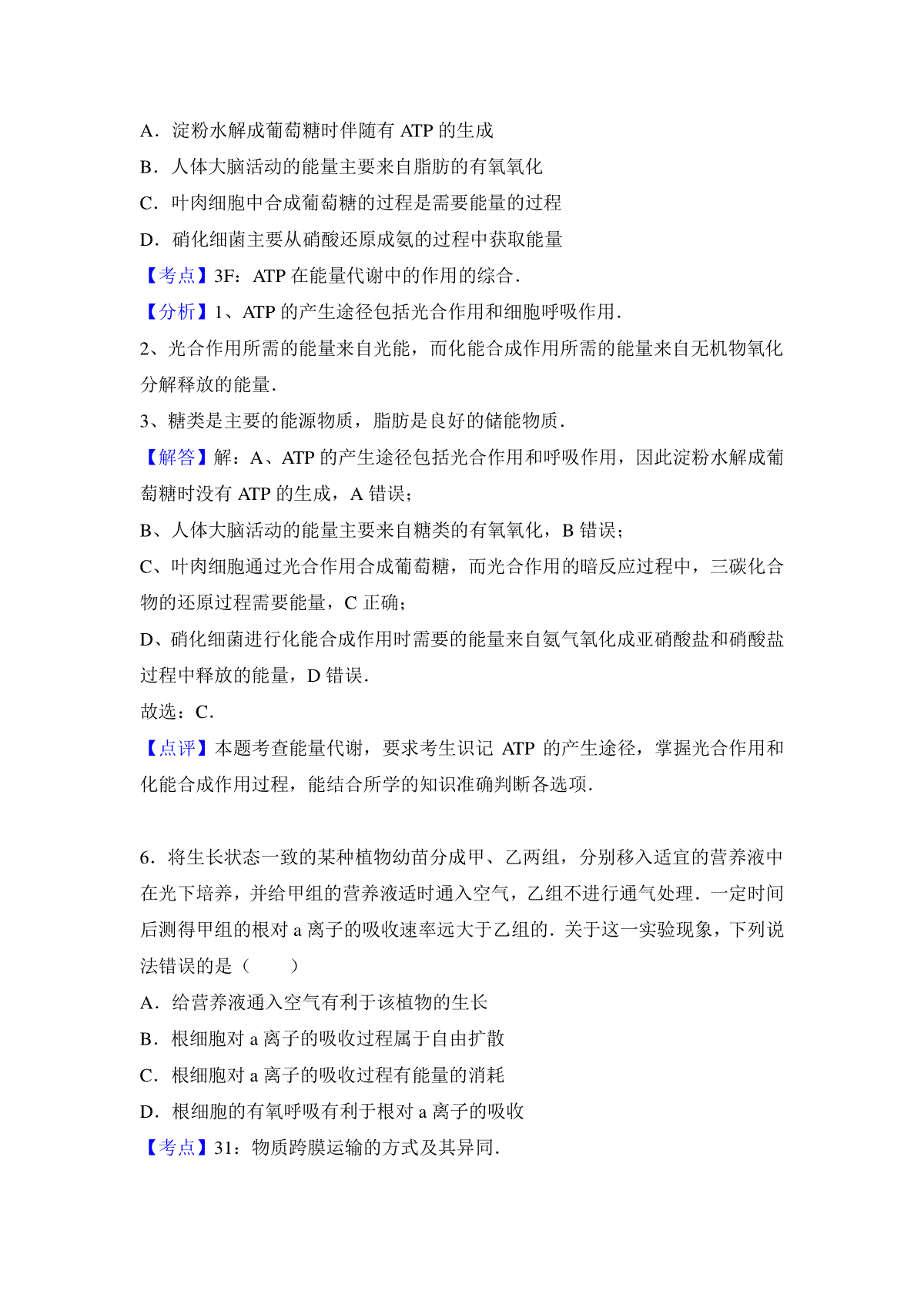 A．淀粉水解成葡萄糖时伴随有 ATP 的生成

B．人体大脑活动的能量主要来自脂肪的有氧氧化

C．叶肉细胞中合成葡萄糖的过程是需要能量的过程

D．硝化细菌主要从硝酸还原成氨的过程中获取能量

【考点】3F：ATP 在能量代谢中的作用的综合．

【分析】1、ATP 的产生途径包括光合作用和细胞呼吸作用．

2、光合作用所需的能量来自光能，而化能合成作用所需的能量来自无机物氧化分解释放的能量．

3、糖类是主要的能源物质，脂肪是良好的储能物质．

【解答】解：A、ATP 的产生途径包括光合作用和呼吸作用，因此淀粉水解成葡萄糖时没有 ATP 的生成，A 错误；

B、人体大脑活动的能量主要来自糖类的有氧氧化，B 错误；

C、叶肉细胞通过光合作用合成葡萄糖，而光合作用的暗反应过程中，三碳化合物的还原过程需要能量，C 正确；

D、硝化细菌进行化能合成作用时需要的能量来自氨气氧化成亚硝酸盐和硝酸盐过程中释放的能量，D 错误．

故选：C．

【点评】本题考查能量代谢，要求考生识记 ATP 的产生途径，掌握光合作用和化能合成作用过程，能结合所学的知识准确判断各选项．

6．将生长状态一致的某种植物幼苗分成甲、乙两组，分别移入适宜的营养液中在光下培养，并给甲组的营养液适时通入空气，乙组不进行通气处理．一定时间后测得甲组的根对 a 离子的吸收速率远大于乙组的．关于这一实验现象，下列说法错误的是（　　）

A．给营养液通入空气有利于该植物的生长

B．根细胞对 a 离子的吸收过程属于自由扩散

C．根细胞对 a 离子的吸收过程有能量的消耗

D．根细胞的有氧呼吸有利于根对 a 离子的吸收

【考点】31：物质跨膜运输的方式及其异同．